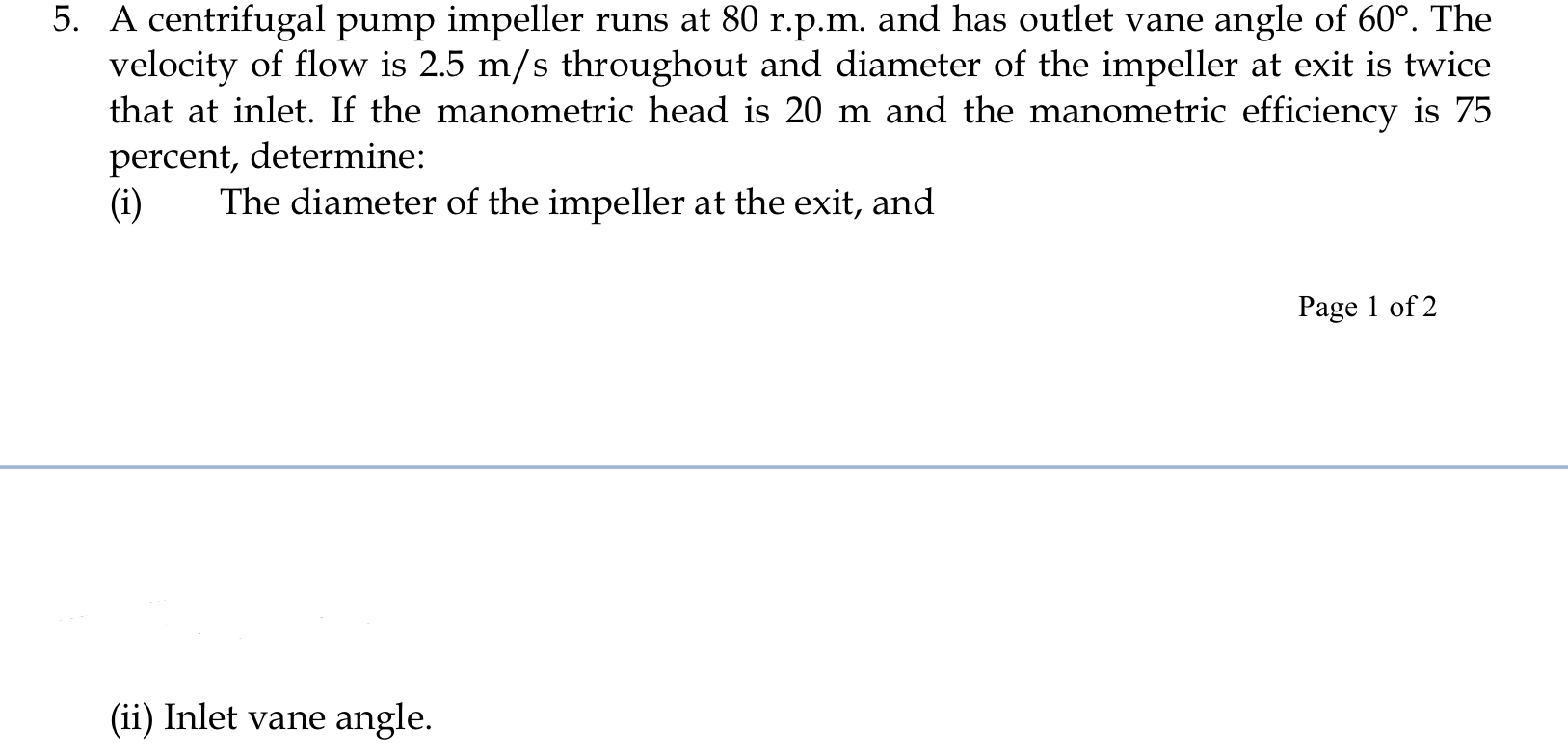 5. A centrifugal pump impeller runs at 80 r.p.m. and has outlet vane angle of 60°. The velocity of flow is 2.5 m/s throughout and diameter of the impeller at exit is twice that at inlet. If the manometric head is 20 m and the manometric efficiency is 75 percent, determine:

(i) The diameter of the impeller at the exit, and

Page 1 of 2

(ii) Inlet vane angle.